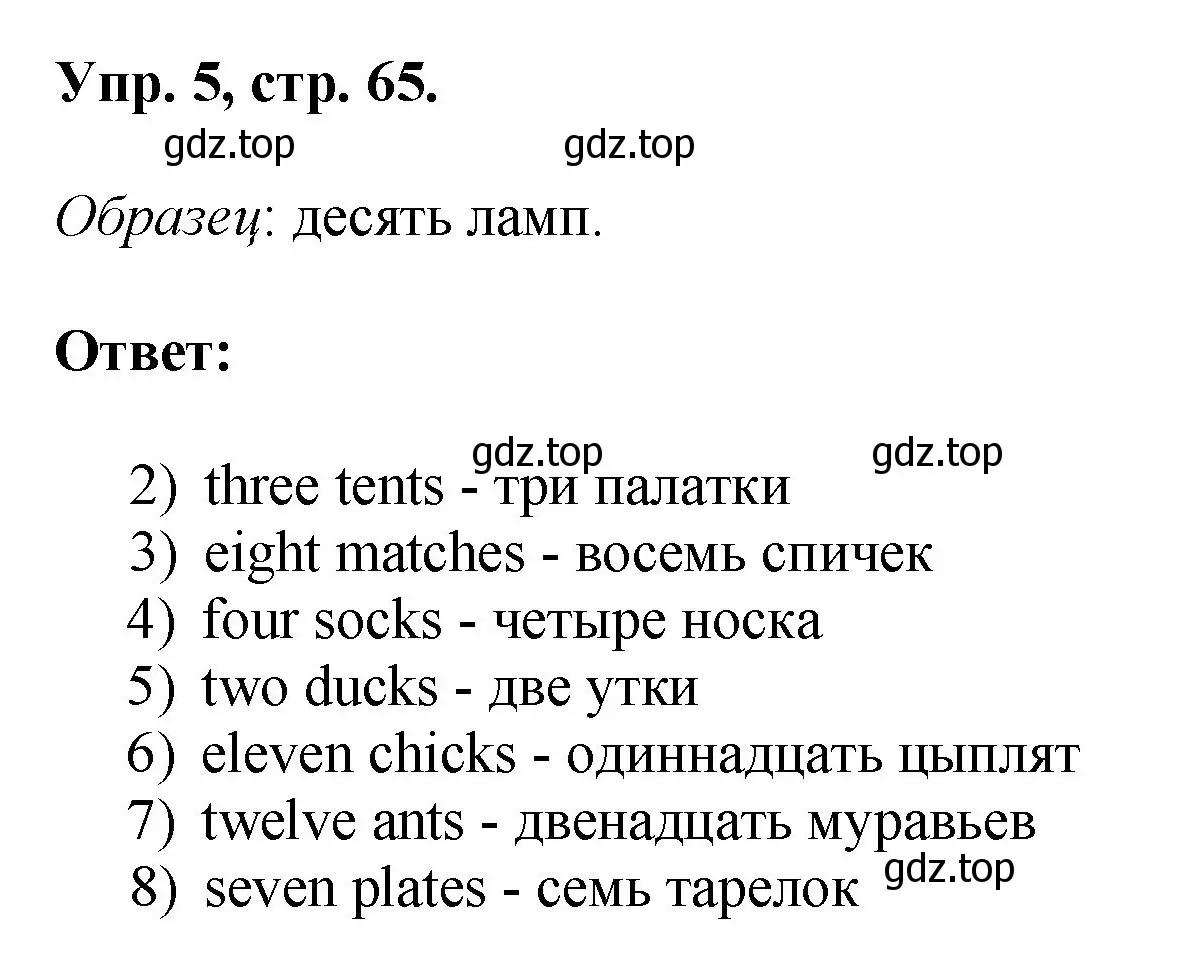 Упр. 5, стр. 65.

gdz.top gdz.top

Образец: десять ламп.

Ответ:

gdz.top gdz.top

2) three tents - три палатки
3) eight matches - восемь спичек
4) four socks - четыре носка
5) two ducks - две утки
6) eleven chicks - одиннадцать цыплят
7) twelve ants - двенадцать муравьев
8) seven plates - семь тарелок

gdz.top